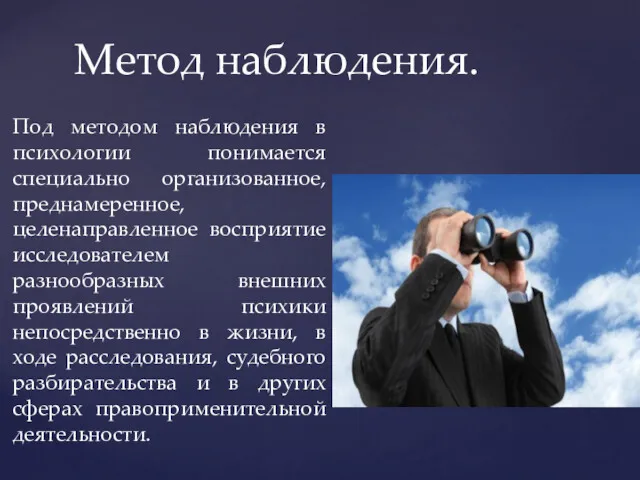 Метод наблюдения.

Под методом наблюдения в психологии понимается специально организованное, преднамеренное, целенаправленное восприятие исследователем разнообразных внешних проявлений психики непосредственно в жизни, в ходе расследования, судебного разбирательства и в других сферах правоприменительной деятельности.